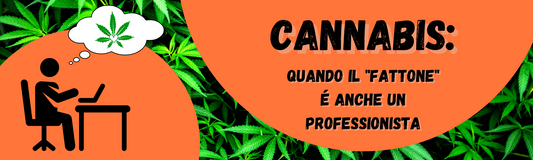 CANNABIS:

QUANDO IL "FATTONE" É ANCHE UN PROFESSIONISTA